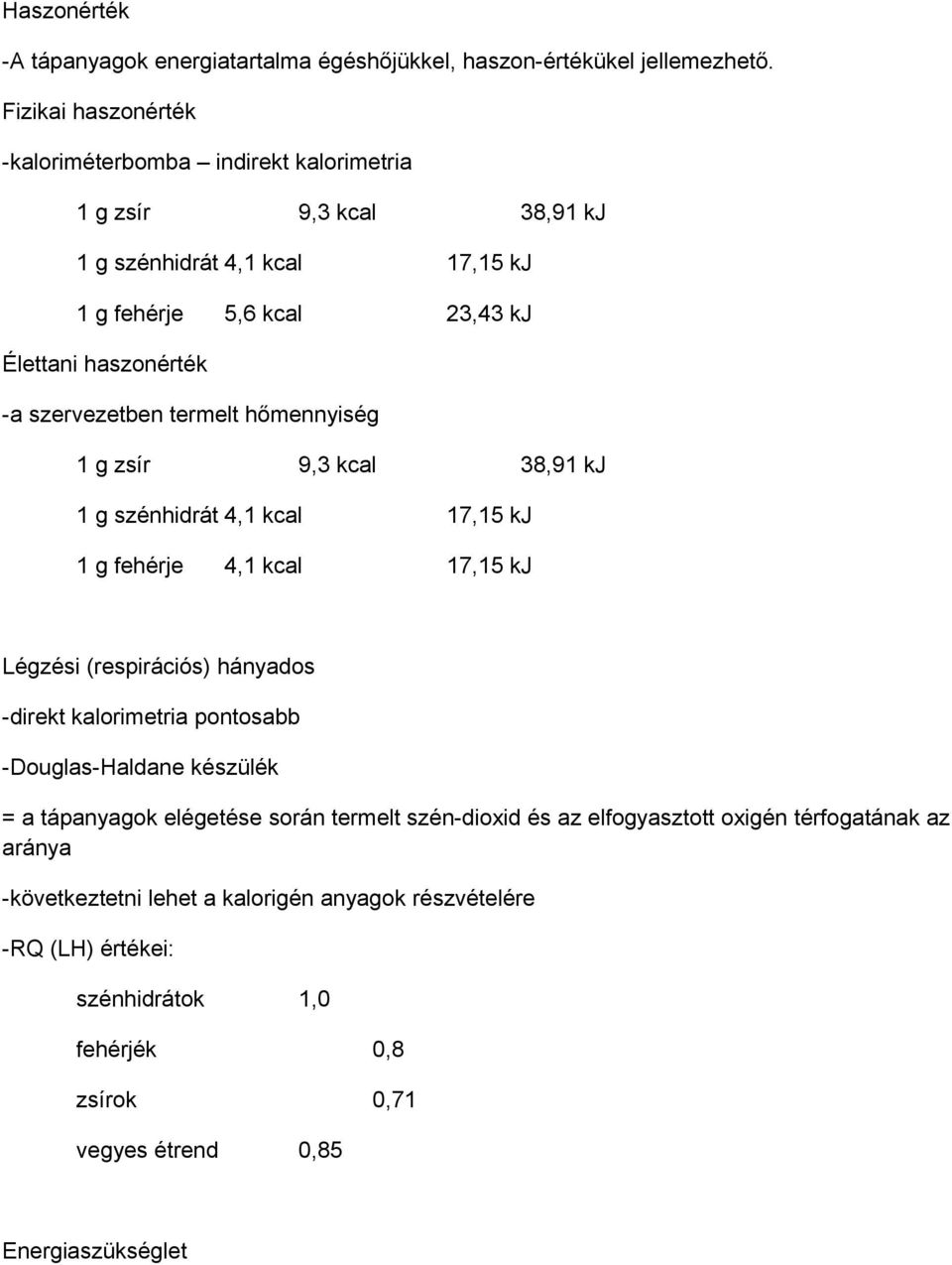 Haszonérték

-A tápanyagok energiatartalma égéshőjükkel, haszon-értékükel jellemezhető.

Fizikai haszonérték

-kaloriméterbomba – indirekt kalorimetria

1 g zsír 9,3 kcal 38,91 kJ

1 g szénhidrát 4,1 kcal 17,15 kJ

1 g fehérje 5,6 kcal 23,43 kJ

Élettani haszonérték

-a szervezetben termelt hőmennyiség

1 g zsír 9,3 kcal 38,91 kJ

1 g szénhidrát 4,1 kcal 17,15 kJ

1 g fehérje 4,1 kcal 17,15 kJ

Légzési (respirációs) hányados

-direkt kalorimetria pontosabb

-Douglas-Haldane készülék

= a tápanyagok elégetése során termelt szén-dioxid és az elfogyasztott oxigén térfogatának az aránya

-következtetni lehet a kalorigén anyagok részvételére

-RQ (LH) értékei:

szénhidrátok 1,0

fehérjék 0,8

zsírok 0,71

vegyes étrend 0,85

Energiaszükséglet